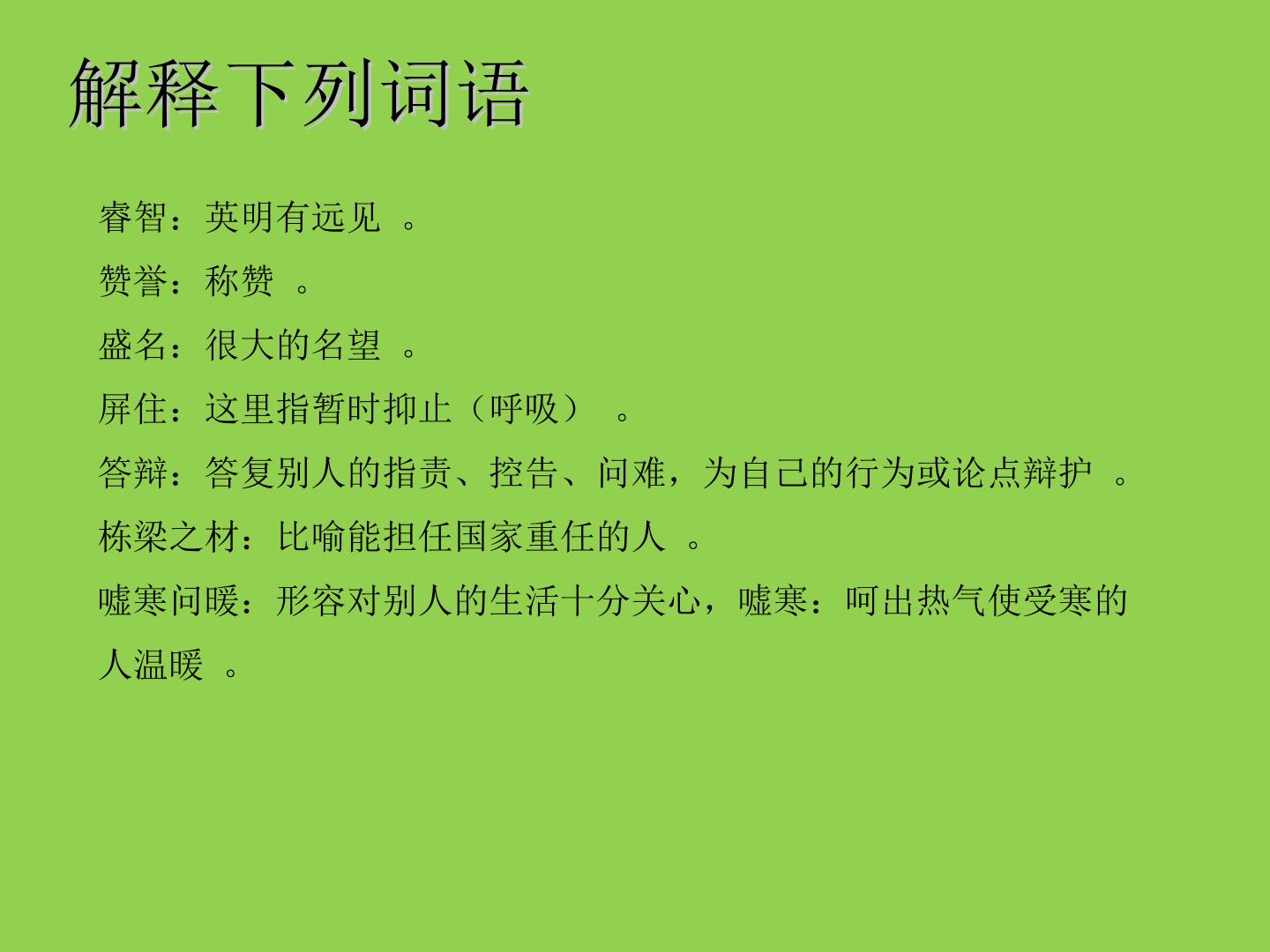 解释下列词语

睿智：英明有远见。

赞誉：称赞。

盛名：很大的名望。

屏住：这里指暂时抑止（呼吸）。

答辩：答复别人的指责、控告、问难，为自己的行为或论点辩护。

栋梁之材：比喻能担任国家重任的人。

嘘寒问暖：形容对别人的生活十分关心，嘘寒：呵出热气使受寒的人温暖。